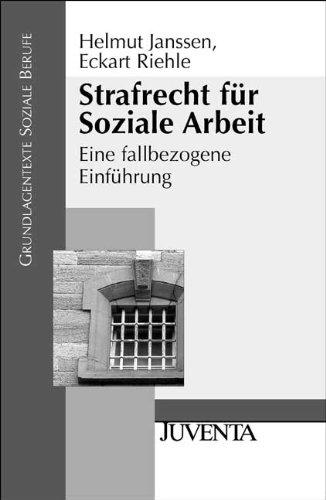 Grundlagentexte Soziale Berufe

Helmut Janssen,
Eckart Riehle

Strafrecht für Soziale Arbeit

Eine fallbezogene Einführung

JUVENTA